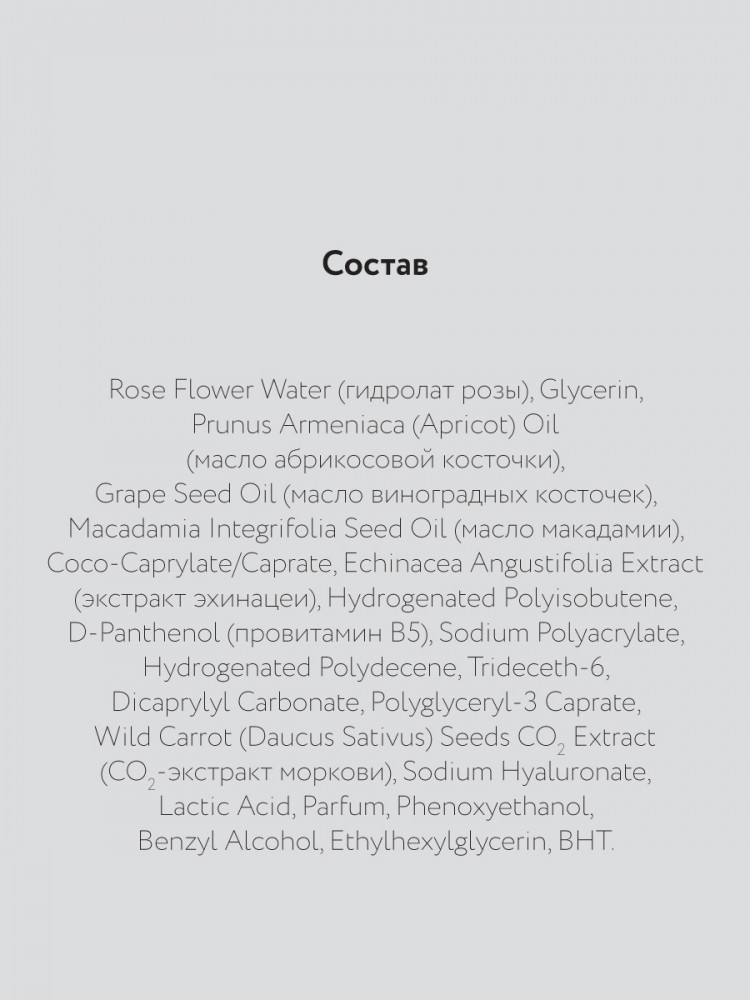 Состав

Rose Flower Water (гидролат розы), Glycerin, Prunus Armeniaca (Apricot) Oil (масло абрикосовой косточки), Grape Seed Oil (масло виноградных косточек), Macadamia Integrifolia Seed Oil (масло макадамии), Coco-Caprylate/Caprate, Echinacea Angustifolia Extract (экстракт эхинацеи), Hydrogenated Polyisobutene, D-Panthenol (провитамин B5), Sodium Polyacrylate, Hydrogenated Polydecene, Trideceth-6, Dicaprylyl Carbonate, Polyglyceryl-3 Caprate, Wild Carrot (Daucus Sativus) Seeds $CO_2$ Extract ($CO_2$-экстракт моркови), Sodium Hyaluronate, Lactic Acid, Parfum, Phenoxyethanol, Benzyl Alcohol, Ethylhexylglycerin, BHT.